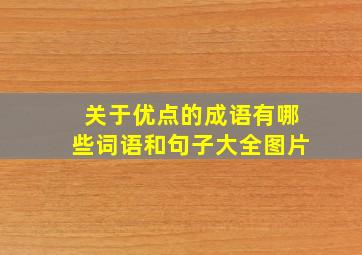 关于优点的成语有哪些词语和句子大全图片